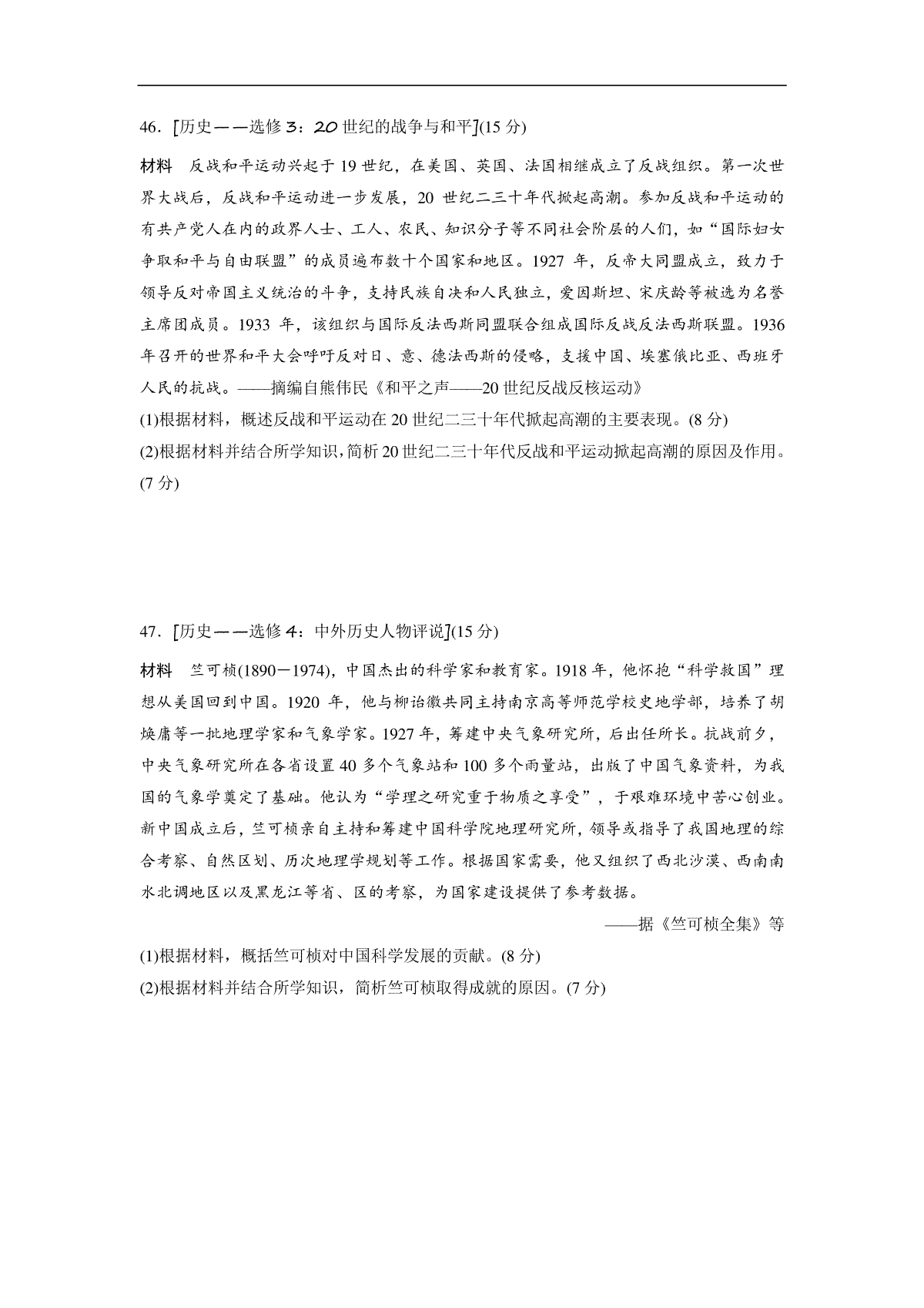 46．[历史——选修3：20世纪的战争与和平](15分)

材料　反战和平运动兴起于19世纪，在美国、英国、法国相继成立了反战组织。第一次世界大战后，反战和平运动进一步发展，20世纪二三十年代掀起高潮。参加反战和平运动的有共产党人在内的政界人士、工人、农民、知识分子等不同社会阶层的人们，如“国际妇女争取和平与自由联盟”的成员遍布数十个国家和地区。1927年，反帝大同盟成立，致力于领导反对帝国主义统治的斗争，支持民族自决和人民独立，爱因斯坦、宋庆龄等被选为名誉主席团成员。1933年，该组织与国际反法西斯同盟联合组成国际反战反法西斯联盟。1936年召开的世界和平大会呼吁反对日、意、德法西斯的侵略，支援中国、埃塞俄比亚、西班牙人民的抗战。——摘编自熊伟民《和平之声——20世纪反战反核运动》

(1)根据材料，概述反战和平运动在20世纪二三十年代掀起高潮的主要表现。(8分)

(2)根据材料并结合所学知识，简析20世纪二三十年代反战和平运动掀起高潮的原因及作用。(7分)

47．[历史——选修4：中外历史人物评说](15分)

材料　竺可桢(1890－1974)，中国杰出的科学家和教育家。1918年，他怀抱“科学救国”理想从美国回到中国。1920年，他与柳诒徵共同主持南京高等师范学校史地学部，培养了胡焕庸等一批地理学家和气象学家。1927年，筹建中央气象研究所，后出任所长。抗战前夕，中央气象研究所在各省设置40多个气象站和100多个雨量站，出版了中国气象资料，为我国的气象学奠定了基础。他认为“学理之研究重于物质之享受”，于艰难环境中苦心创业。新中国成立后，竺可桢亲自主持和筹建中国科学院地理研究所，领导或指导了我国地理的综合考察、自然区划、历次地理学规划等工作。根据国家需要，他又组织了西北沙漠、西南南水北调地区以及黑龙江等省、区的考察，为国家建设提供了参考数据。

——据《竺可桢全集》等

(1)根据材料，概括竺可桢对中国科学发展的贡献。(8分)

(2)根据材料并结合所学知识，简析竺可桢取得成就的原因。(7分)